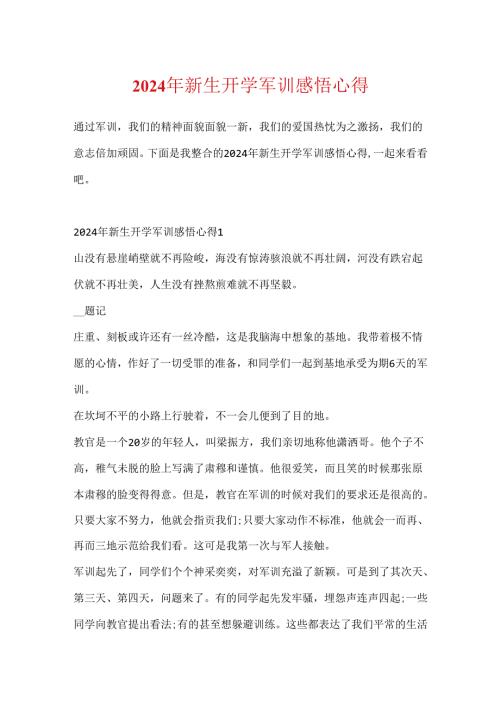 2024年新生开学军训感悟心得

通过军训，我们的精神面貌面貌一新，我们的爱国热忱为之激扬，我们的意志倍加顽固。下面是我整合的2024年新生开学军训感悟心得,一起来看看吧。

2024年新生开学军训感悟心得1

山没有悬崖峭壁就不再险峻，海没有惊涛骇浪就不再壮阔，河没有跌宕起伏就不再壮美，人生没有挫熬煎难就不再坚毅。

__题记

庄重、刻板或许还有一丝冷酷，这是我脑海中想象的基地。我带着极不情愿的心情，作好了一切受罪的准备，和同学们一起到基地承受为期6天的军训。

在坎坷不平的小路上行驶着，不一会儿便到了目的地。

教官是一个20岁的年轻人，叫梁振方，我们亲切地称他潇洒哥。他个子不高，稚气未脱的脸上写满了肃穆和谨慎。他很爱笑，而且笑的时候那张原本肃穆的脸变得得意。但是，教官在军训的时候对我们的要求还是很高的。只要大家不努力，他就会指责我们;只要大家动作不标准，他就会一而再、再而三地示范给我们看。这可是我第一次与军人接触。

军训起先了，同学们个个神采奕奕，对军训充溢了新颖。可是到了其次天、第三天、第四天，问题来了。有的同学起先发牢骚，埋怨声连声四起;一些同学向教官提出看法;有的甚至想躲避训练。这些都表达了我们平常的生活